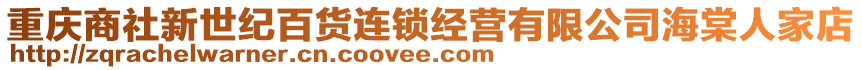 重庆商社新世纪百货连锁经营有限公司海棠人家店
http://zqrachelwarner.cn.coovee.com